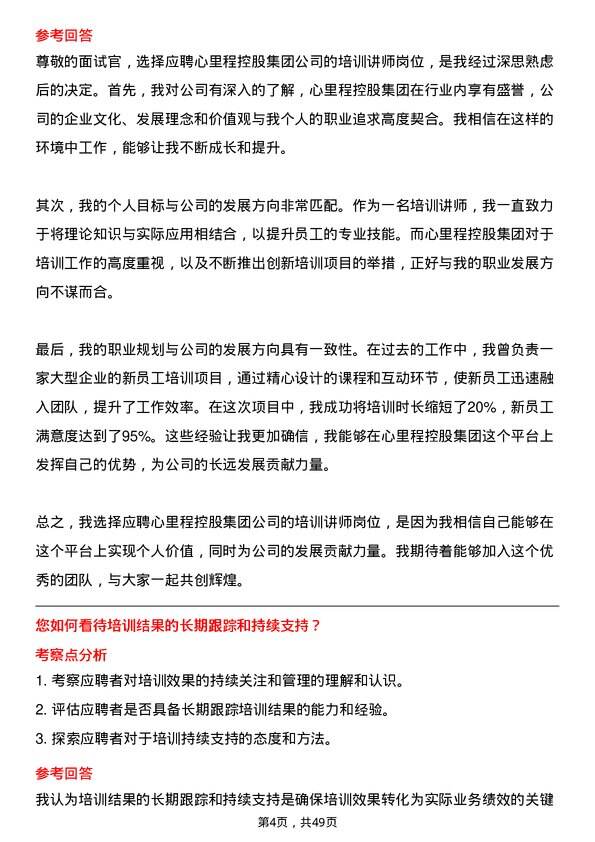 参考回答

尊敬的面试官，选择应聘心里程控股集团公司的培训讲师岗位，是我经过深思熟虑后的决定。首先，我对公司有深入的了解，心里程控股集团在行业内享有盛誉，公司的企业文化、发展理念和价值观与我个人的职业追求高度契合。我相信在这样的环境中工作，能够让我不断成长和提升。

其次，我的个人目标与公司的发展方向非常匹配。作为一名培训讲师，我一直致力于将理论知识与实际应用相结合，以提升员工的专业技能。而心里程控股集团对于培训工作的高度重视，以及不断推出创新培训项目的举措，正好与我的职业发展方向不谋而合。

最后，我的职业规划与公司的发展方向具有一致性。在过去的工作中，我曾负责一家大型企业的新员工培训项目，通过精心设计的课程和互动环节，使新员工迅速融入团队，提升了工作效率。在这次项目中，我成功将培训时长缩短了20%，新员工满意度达到了95%。这些经验让我更加确信，我能够在心里程控股集团这个平台上发挥自己的优势，为公司的长远发展贡献力量。

总之，我选择应聘心里程控股集团公司的培训讲师岗位，是因为我相信自己能够在这个平台上实现个人价值，同时为公司的发展贡献力量。我期待着能够加入这个优秀的团队，与大家一起共创辉煌。

您如何看待培训结果的长期跟踪和持续支持？

考察点分析

1. 考察应聘者对培训效果的持续关注和管理的理解和认识。

2. 评估应聘者是否具备长期跟踪培训结果的能力和经验。

3. 探索应聘者对于培训持续支持的态度和方法。

参考回答

我认为培训结果的长期跟踪和持续支持是确保培训效果转化为实际业务绩效的关键

第4页，共49页